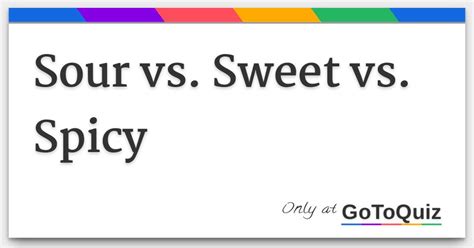 Sour vs. Sweet vs. Spicy

Only at GoToQuiz